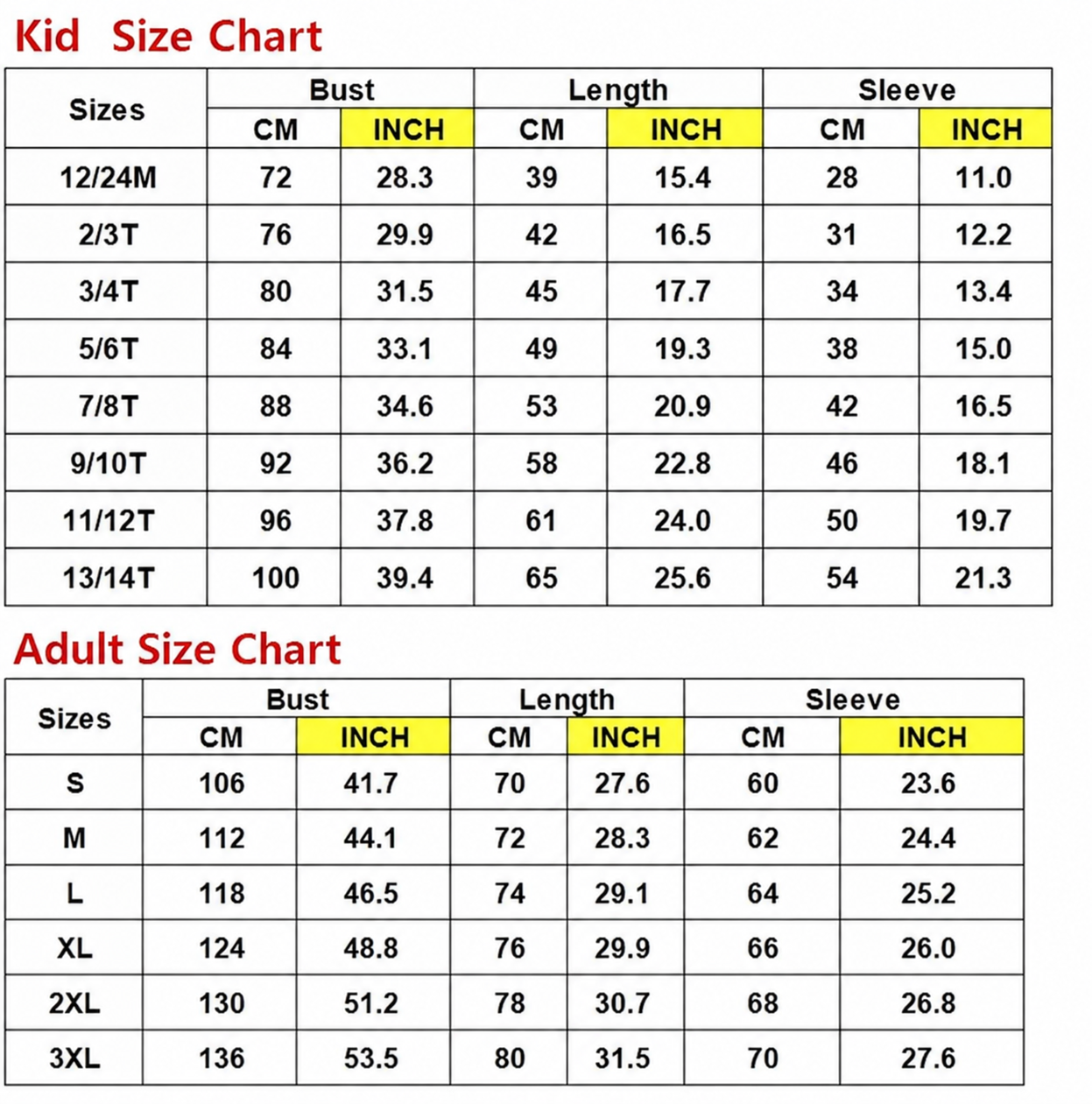 Kid Size Chart

| Sizes | Bust CM | Bust INCH | Length CM | Length INCH | Sleeve CM | Sleeve INCH |
|---|---|---|---|---|---|---|
| 12/24M | 72 | 28.3 | 39 | 15.4 | 28 | 11.0 |
| 2/3T | 76 | 29.9 | 42 | 16.5 | 31 | 12.2 |
| 3/4T | 80 | 31.5 | 45 | 17.7 | 34 | 13.4 |
| 5/6T | 84 | 33.1 | 49 | 19.3 | 38 | 15.0 |
| 7/8T | 88 | 34.6 | 53 | 20.9 | 42 | 16.5 |
| 9/10T | 92 | 36.2 | 58 | 22.8 | 46 | 18.1 |
| 11/12T | 96 | 37.8 | 61 | 24.0 | 50 | 19.7 |
| 13/14T | 100 | 39.4 | 65 | 25.6 | 54 | 21.3 |

Adult Size Chart

| Sizes | Bust CM | Bust INCH | Length CM | Length INCH | Sleeve CM | Sleeve INCH |
|---|---|---|---|---|---|---|
| S | 106 | 41.7 | 70 | 27.6 | 60 | 23.6 |
| M | 112 | 44.1 | 72 | 28.3 | 62 | 24.4 |
| L | 118 | 46.5 | 74 | 29.1 | 64 | 25.2 |
| XL | 124 | 48.8 | 76 | 29.9 | 66 | 26.0 |
| 2XL | 130 | 51.2 | 78 | 30.7 | 68 | 26.8 |
| 3XL | 136 | 53.5 | 80 | 31.5 | 70 | 27.6 |